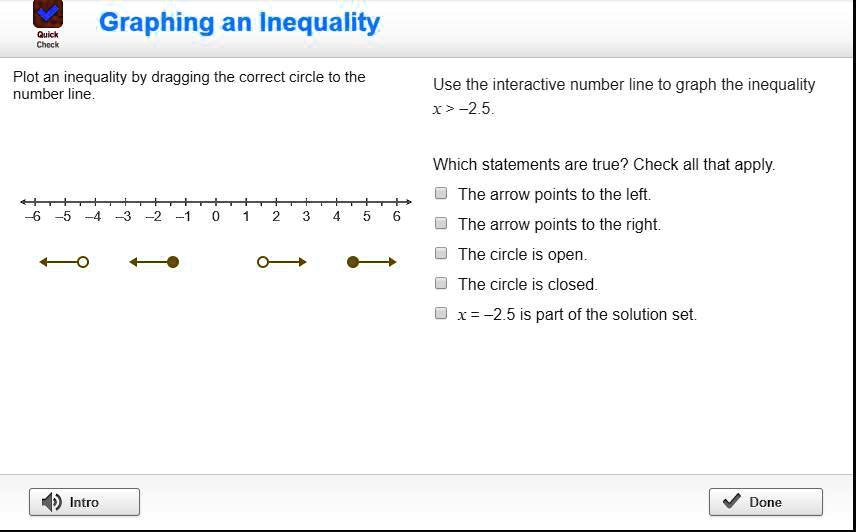 Quick Check

Graphing an Inequality

Plot an inequality by dragging the correct circle to the number line.

–6 –5 –4 –3 –2 –1 0 1 2 3 4 5 6

Use the interactive number line to graph the inequality $x > -2.5$.

Which statements are true? Check all that apply.

The arrow points to the left.

The arrow points to the right.

The circle is open.

The circle is closed.

$x = -2.5$ is part of the solution set.

Intro

Done